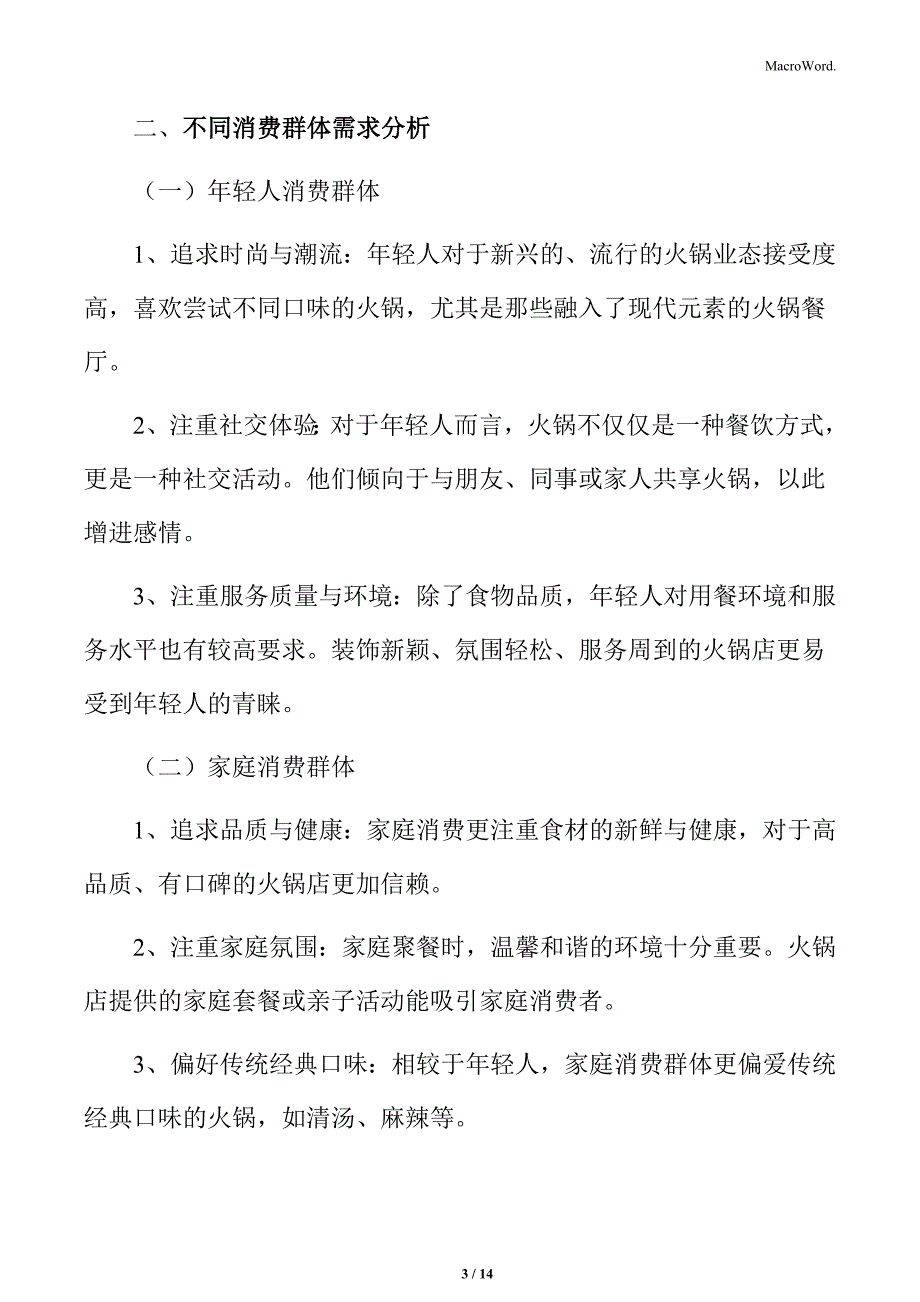 MacroWord.

二、不同消费群体需求分析

（一）年轻人消费群体

1、追求时尚与潮流：年轻人对于新兴的、流行的火锅业态接受度高，喜欢尝试不同口味的火锅，尤其是那些融入了现代元素的火锅餐厅。

2、注重社交体验：对于年轻人而言，火锅不仅仅是一种餐饮方式，更是一种社交活动。他们倾向于与朋友、同事或家人共享火锅，以此增进感情。

3、注重服务质量与环境：除了食物品质，年轻人对用餐环境和服务水平也有较高要求。装饰新颖、氛围轻松、服务周到的火锅店更易受到年轻人的青睐。

（二）家庭消费群体

1、追求品质与健康：家庭消费更注重食材的新鲜与健康，对于高品质、有口碑的火锅店更加信赖。

2、注重家庭氛围：家庭聚餐时，温馨和谐的环境十分重要。火锅店提供的家庭套餐或亲子活动能吸引家庭消费者。

3、偏好传统经典口味：相较于年轻人，家庭消费群体更偏爱传统经典口味的火锅，如清汤、麻辣等。

3 / 14